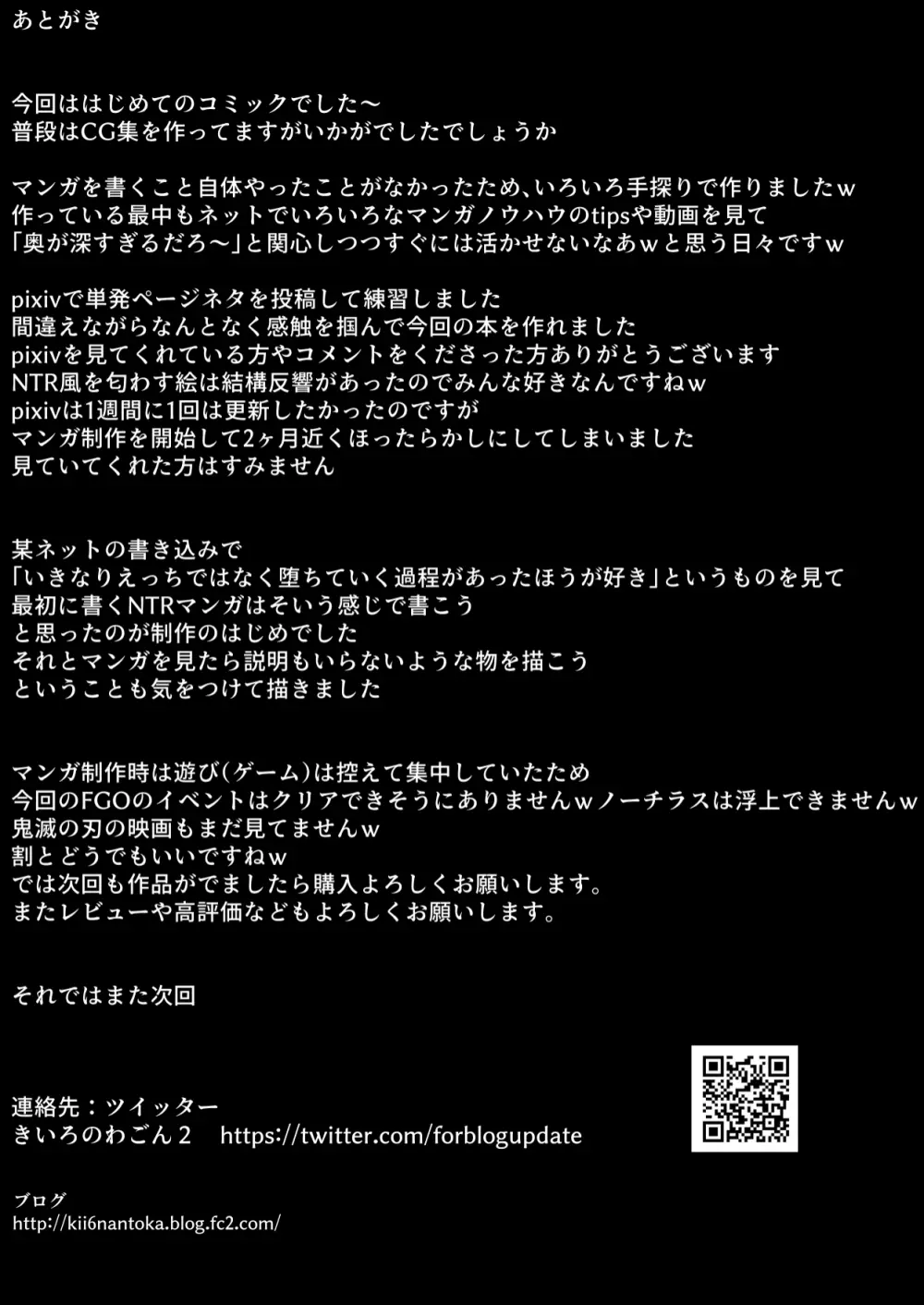 あとがき

今回ははじめてのコミックでした～
普段はCG集を作ってますがいかがでしたでしょうか

マンガを書くこと自体やったことがなかったため、いろいろ手探りで作りましたｗ
作っている最中もネットでいろいろなマンガノウハウのtipsや動画を見て
「奥が深すぎるだろ～」と関心しつつすぐには活かせないなあｗと思う日々ですｗ

pixivで単発ページネタを投稿して練習しました
間違えながらなんとなく感触を掴んで今回の本を作れました
pixivを見てくれている方やコメントをくださった方ありがとうございます
NTR風を匂わす絵は結構反響があったのでみんな好きなんですねｗ
pixivは1週間に1回は更新したかったのですが
マンガ制作を開始して2ヶ月近くほったらかしにしてしまいました
見ていてくれた方はすみません

某ネットの書き込みで
「いきなりえっちではなく堕ちていく過程があったほうが好き」というものを見て
最初に書くNTRマンガはそいう感じで書こう
と思ったのが制作のはじめでした
それとマンガを見たら説明もいらないような物を描こう
ということも気をつけて描きました

マンガ制作時は遊び(ゲーム)は控えて集中していたため
今回のFGOのイベントはクリアできそうにありませんｗノーチラスは浮上できませんｗ
鬼滅の刃の映画もまだ見てませんｗ
割とどうでもいいですねｗ
では次回も作品がでましたら購入よろしくお願いします。
またレビューや高評価などもよろしくお願いします。

それではまた次回

連絡先：ツイッター
きいろのわごん２ https://twitter.com/forblogupdate

ブログ
http://kii6nantoka.blog.fc2.com/